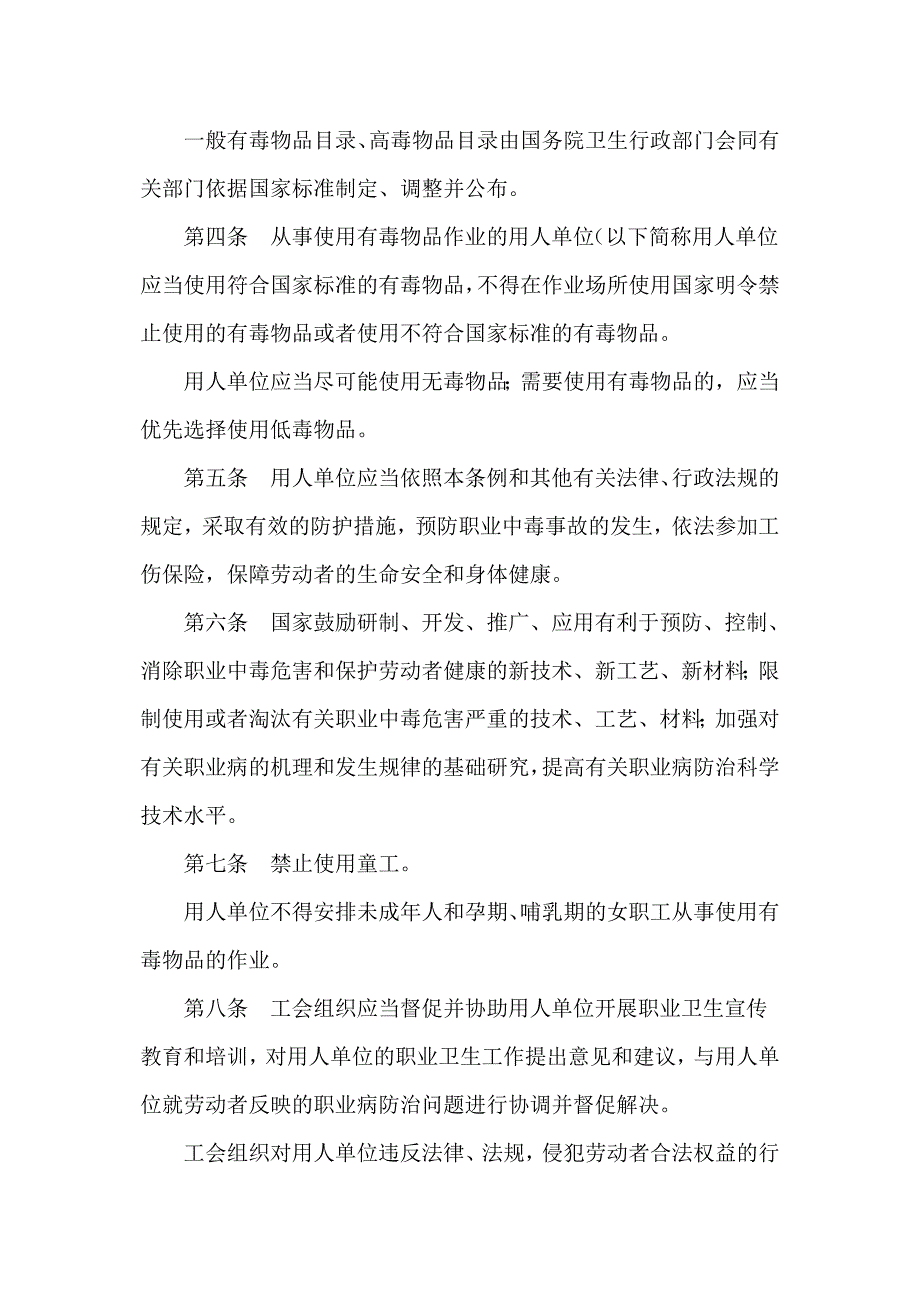 一般有毒物品目录、高毒物品目录由国务院卫生行政部门会同有关部门依据国家标准制定、调整并公布。

第四条　从事使用有毒物品作业的用人单位(以下简称用人单位应当使用符合国家标准的有毒物品，不得在作业场所使用国家明令禁止使用的有毒物品或者使用不符合国家标准的有毒物品。

用人单位应当尽可能使用无毒物品;需要使用有毒物品的，应当优先选择使用低毒物品。

第五条　用人单位应当依照本条例和其他有关法律、行政法规的规定，采取有效的防护措施，预防职业中毒事故的发生，依法参加工伤保险，保障劳动者的生命安全和身体健康。

第六条　国家鼓励研制、开发、推广、应用有利于预防、控制、消除职业中毒危害和保护劳动者健康的新技术、新工艺、新材料;限制使用或者淘汰有关职业中毒危害严重的技术、工艺、材料;加强对有关职业病的机理和发生规律的基础研究，提高有关职业病防治科学技术水平。

第七条　禁止使用童工。

用人单位不得安排未成年人和孕期、哺乳期的女职工从事使用有毒物品的作业。

第八条　工会组织应当督促并协助用人单位开展职业卫生宣传教育和培训，对用人单位的职业卫生工作提出意见和建议，与用人单位就劳动者反映的职业病防治问题进行协调并督促解决。

工会组织对用人单位违反法律、法规，侵犯劳动者合法权益的行